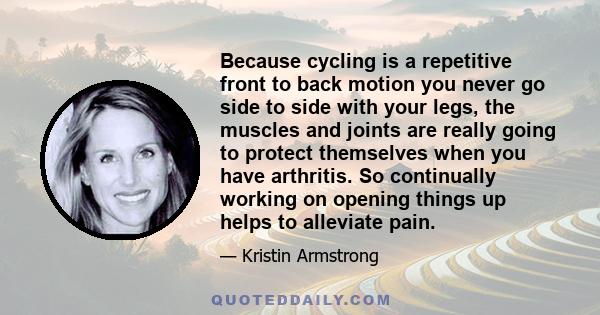 Because cycling is a repetitive front to back motion you never go side to side with your legs, the muscles and joints are really going to protect themselves when you have arthritis. So continually working on opening things up helps to alleviate pain.

— Kristin Armstrong

QUOTEDDAILY.COM